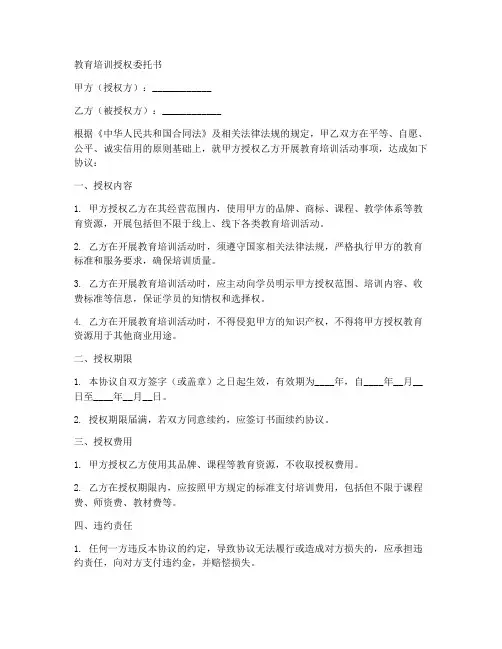 教育培训授权委托书

甲方（授权方）：____________

乙方（被授权方）：____________

根据《中华人民共和国合同法》及相关法律法规的规定，甲乙双方在平等、自愿、公平、诚实信用的原则基础上，就甲方授权乙方开展教育培训活动事项，达成如下协议：

一、授权内容

1. 甲方授权乙方在其经营范围内，使用甲方的品牌、商标、课程、教学体系等教育资源，开展包括但不限于线上、线下各类教育培训活动。

2. 乙方在开展教育培训活动时，须遵守国家相关法律法规，严格执行甲方的教育标准和服务要求，确保培训质量。

3. 乙方在开展教育培训活动时，应主动向学员明示甲方授权范围、培训内容、收费标准等信息，保证学员的知情权和选择权。

4. 乙方在开展教育培训活动时，不得侵犯甲方的知识产权，不得将甲方授权教育资源用于其他商业用途。

二、授权期限

1. 本协议自双方签字（或盖章）之日起生效，有效期为____年，自____年__月__日至____年__月__日。

2. 授权期限届满，若双方同意续约，应签订书面续约协议。

三、授权费用

1. 甲方授权乙方使用其品牌、课程等教育资源，不收取授权费用。

2. 乙方在授权期限内，应按照甲方规定的标准支付培训费用，包括但不限于课程费、师资费、教材费等。

四、违约责任

1. 任何一方违反本协议的约定，导致协议无法履行或造成对方损失的，应承担违约责任，向对方支付违约金，并赔偿损失。